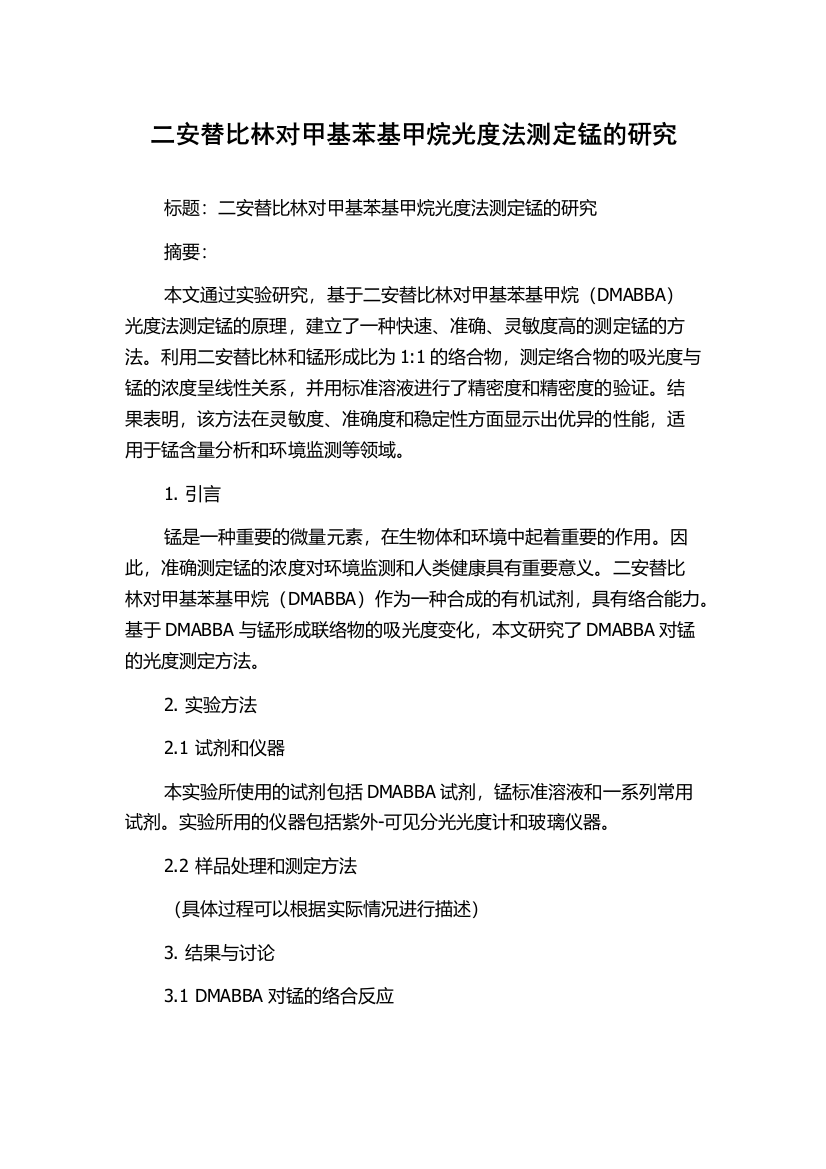 二安替比林对甲基苯基甲烷光度法测定锰的研究

标题：二安替比林对甲基苯基甲烷光度法测定锰的研究

摘要：

本文通过实验研究，基于二安替比林对甲基苯基甲烷（DMABBA）光度法测定锰的原理，建立了一种快速、准确、灵敏度高的测定锰的方法。利用二安替比林和锰形成比为 1:1 的络合物，测定络合物的吸光度与锰的浓度呈线性关系，并用标准溶液进行了精密度和精密度的验证。结果表明，该方法在灵敏度、准确度和稳定性方面显示出优异的性能，适用于锰含量分析和环境监测等领域。

1. 引言

锰是一种重要的微量元素，在生物体和环境中起着重要的作用。因此，准确测定锰的浓度对环境监测和人类健康具有重要意义。二安替比林对甲基苯基甲烷（DMABBA）作为一种合成的有机试剂，具有络合能力。基于 DMABBA 与锰形成联络物的吸光度变化，本文研究了 DMABBA 对锰的光度测定方法。

2. 实验方法

2.1 试剂和仪器

本实验所使用的试剂包括 DMABBA 试剂，锰标准溶液和一系列常用试剂。实验所用的仪器包括紫外-可见分光光度计和玻璃仪器。

2.2 样品处理和测定方法

（具体过程可以根据实际情况进行描述）

3. 结果与讨论

3.1 DMABBA 对锰的络合反应